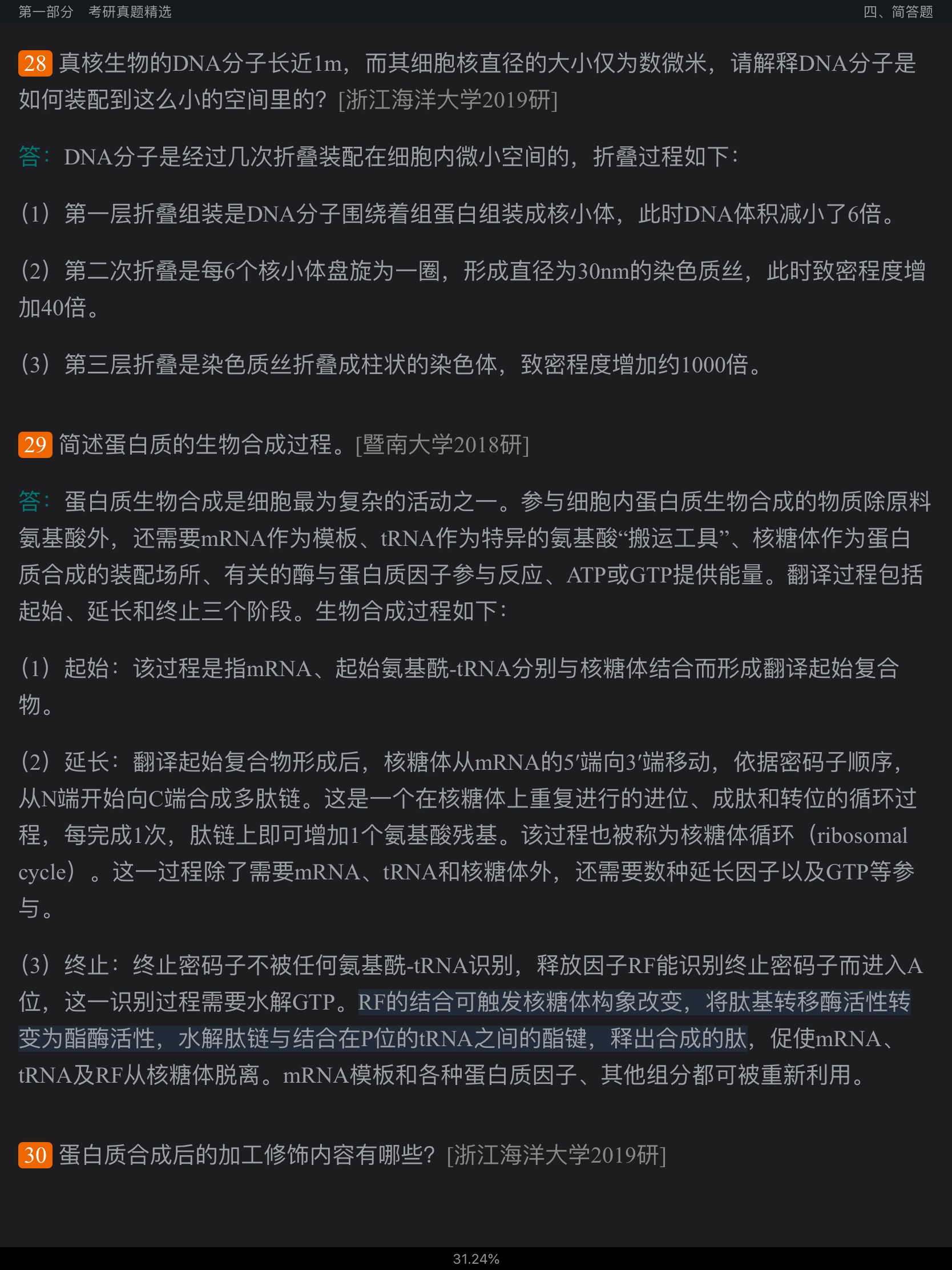 第一部分　考研真题精选　　四、简答题

28 真核生物的DNA分子长近1m，而其细胞核直径的大小仅为数微米，请解释DNA分子是如何装配到这么小的空间里的？[浙江海洋大学2019研]

答：DNA分子是经过几次折叠装配在细胞内微小空间的，折叠过程如下：

（1）第一层折叠组装是DNA分子围绕着组蛋白组装成核小体，此时DNA体积减小了6倍。

（2）第二次折叠是每6个核小体盘旋为一圈，形成直径为30nm的染色质丝，此时致密程度增加40倍。

（3）第三层折叠是染色质丝折叠成柱状的染色体，致密程度增加约1000倍。

29 简述蛋白质的生物合成过程。[暨南大学2018研]

答：蛋白质生物合成是细胞最为复杂的活动之一。参与细胞内蛋白质生物合成的物质除原料氨基酸外，还需要mRNA作为模板、tRNA作为特异的氨基酸“搬运工具”、核糖体作为蛋白质合成的装配场所、有关的酶与蛋白质因子参与反应、ATP或GTP提供能量。翻译过程包括起始、延长和终止三个阶段。生物合成过程如下：

（1）起始：该过程是指mRNA、起始氨基酰-tRNA分别与核糖体结合而形成翻译起始复合物。

（2）延长：翻译起始复合物形成后，核糖体从mRNA的5′端向3′端移动，依据密码子顺序，从N端开始向C端合成多肽链。这是一个在核糖体上重复进行的进位、成肽和转位的循环过程，每完成1次，肽链上即可增加1个氨基酸残基。该过程也被称为核糖体循环（ribosomal cycle）。这一过程除了需要mRNA、tRNA和核糖体外，还需要数种延长因子以及GTP等参与。

（3）终止：终止密码子不被任何氨基酰-tRNA识别，释放因子RF能识别终止密码子而进入A位，这一识别过程需要水解GTP。RF的结合可触发核糖体构象改变，将肽基转移酶活性转变为酯酶活性，水解肽链与结合在P位的tRNA之间的酯键，释出合成的肽，促使mRNA、tRNA及RF从核糖体脱离。mRNA模板和各种蛋白质因子、其他组分都可被重新利用。

30 蛋白质合成后的加工修饰内容有哪些？[浙江海洋大学2019研]

31.24%